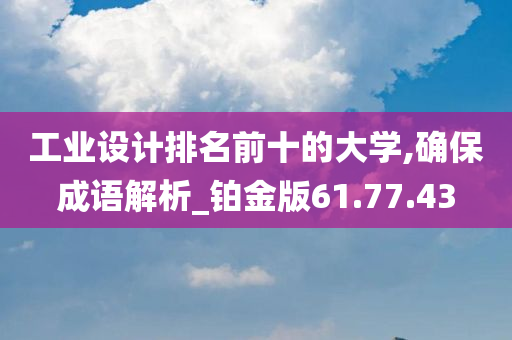 工业设计排名前十的大学,确保成语解析_铂金版61.77.43